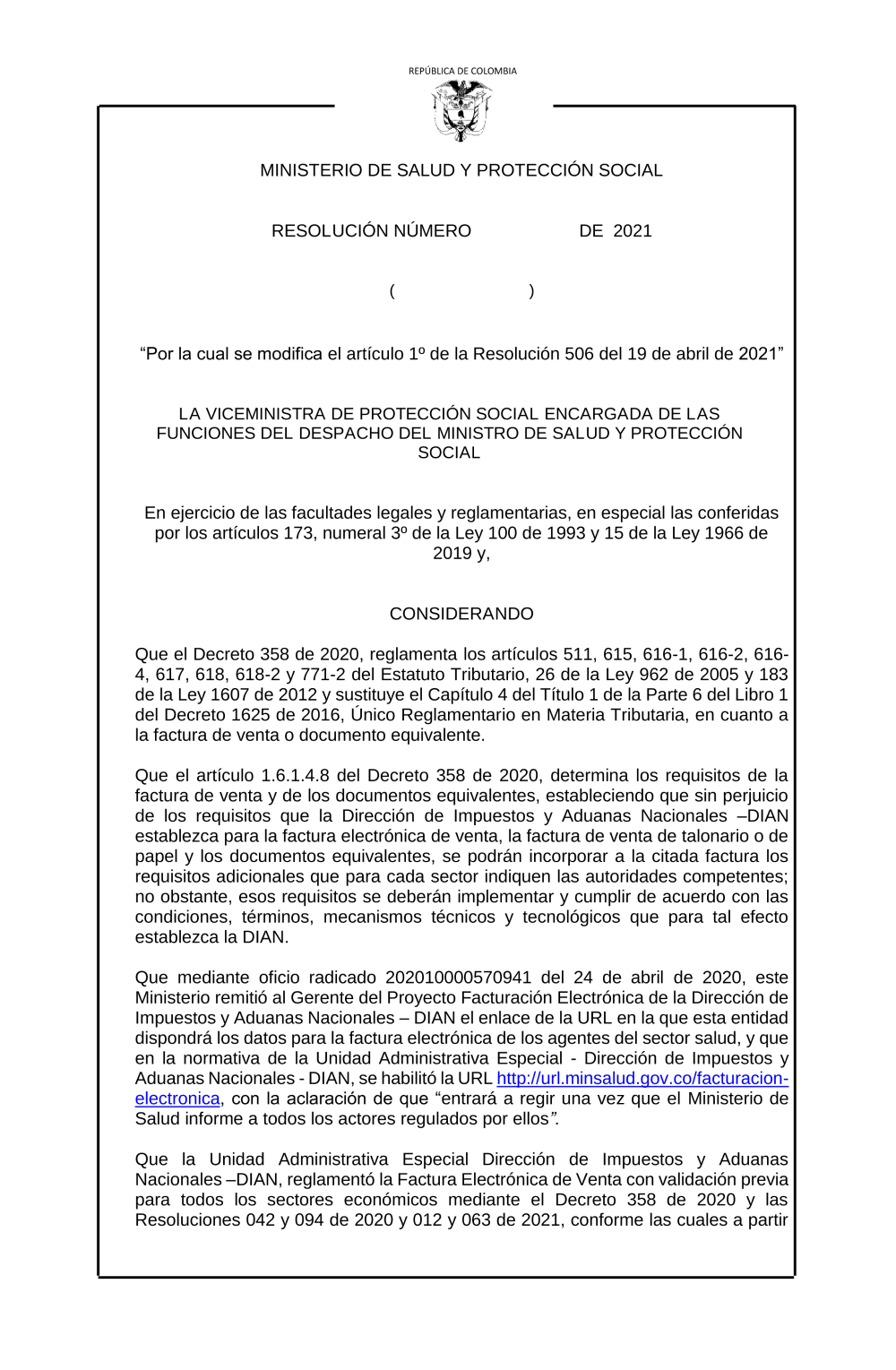 REPÚBLICA DE COLOMBIA

MINISTERIO DE SALUD Y PROTECCIÓN SOCIAL

RESOLUCIÓN NÚMERO DE 2021

( )

“Por la cual se modifica el artículo 1º de la Resolución 506 del 19 de abril de 2021”

LA VICEMINISTRA DE PROTECCIÓN SOCIAL ENCARGADA DE LAS FUNCIONES DEL DESPACHO DEL MINISTRO DE SALUD Y PROTECCIÓN SOCIAL

En ejercicio de las facultades legales y reglamentarias, en especial las conferidas por los artículos 173, numeral 3º de la Ley 100 de 1993 y 15 de la Ley 1966 de 2019 y,

CONSIDERANDO

Que el Decreto 358 de 2020, reglamenta los artículos 511, 615, 616-1, 616-2, 616-4, 617, 618, 618-2 y 771-2 del Estatuto Tributario, 26 de la Ley 962 de 2005 y 183 de la Ley 1607 de 2012 y sustituye el Capítulo 4 del Título 1 de la Parte 6 del Libro 1 del Decreto 1625 de 2016, Único Reglamentario en Materia Tributaria, en cuanto a la factura de venta o documento equivalente.

Que el artículo 1.6.1.4.8 del Decreto 358 de 2020, determina los requisitos de la factura de venta y de los documentos equivalentes, estableciendo que sin perjuicio de los requisitos que la Dirección de Impuestos y Aduanas Nacionales –DIAN establezca para la factura electrónica de venta, la factura de venta de talonario o de papel y los documentos equivalentes, se podrán incorporar a la citada factura los requisitos adicionales que para cada sector indiquen las autoridades competentes; no obstante, esos requisitos se deberán implementar y cumplir de acuerdo con las condiciones, términos, mecanismos técnicos y tecnológicos que para tal efecto establezca la DIAN.

Que mediante oficio radicado 202010000570941 del 24 de abril de 2020, este Ministerio remitió al Gerente del Proyecto Facturación Electrónica de la Dirección de Impuestos y Aduanas Nacionales – DIAN el enlace de la URL en la que esta entidad dispondrá los datos para la factura electrónica de los agentes del sector salud, y que en la normativa de la Unidad Administrativa Especial - Dirección de Impuestos y Aduanas Nacionales - DIAN, se habilitó la URL http://url.minsalud.gov.co/facturacion-electronica, con la aclaración de que “entrará a regir una vez que el Ministerio de Salud informe a todos los actores regulados por ellos”.

Que la Unidad Administrativa Especial Dirección de Impuestos y Aduanas Nacionales –DIAN, reglamentó la Factura Electrónica de Venta con validación previa para todos los sectores económicos mediante el Decreto 358 de 2020 y las Resoluciones 042 y 094 de 2020 y 012 y 063 de 2021, conforme las cuales a partir